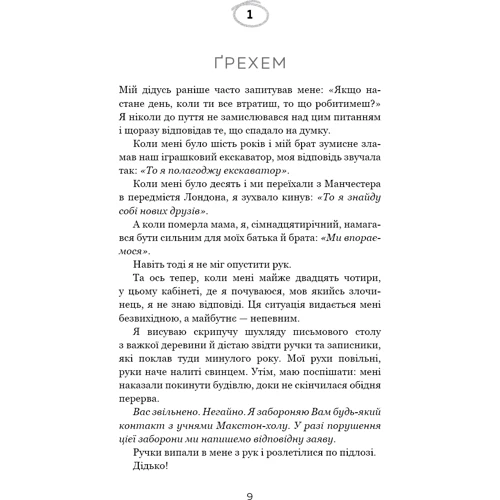 1

ҐРЕХЕМ

Мій дідусь раніше часто запитував мене: «Якщо настане день, коли ти все втратиш, то що робитимеш?» Я ніколи до пуття не замислювався над цим питанням і щоразу відповідав те, що спадало на думку.

Коли мені було шість років і мій брат зумисне зламав наш іграшковий екскаватор, моя відповідь звучала так: «То я полагоджу екскаватор».

Коли мені було десять і ми переїхали з Манчестера в передмістя Лондона, я зухвало кинув: «То я знайду собі нових друзів».

А коли померла мама, я, сімнадцятирічний, намагався бути сильним для моїх батька й брата: «Ми впораємося».

Навіть тоді я не міг опустити рук.

Та ось тепер, коли мені майже двадцять чотири, у цьому кабінеті, де я почуваюся, мов якийсь злочинець, я не знаю відповіді. Ця ситуація видається мені безвихідною, а майбутнє — непевним.

Я висуваю скрипучу шухляду письмового столу з важкої деревини й дістаю звідти ручки та записники, які поклав туди минулого року. Мої рухи повільні, руки наче налиті свинцем. Утім, маю поспішати: мені наказали покинути будівлю, доки не скінчилася обідня перерва.

Вас звільнено. Негайно. Я забороняю Вам будь-який контакт з учнями Макстон-холу. У разі порушення цієї заборони ми напишемо відповідну заяву.

Ручки випали в мене з рук і розлетілися по підлозі.

Дідько!

9